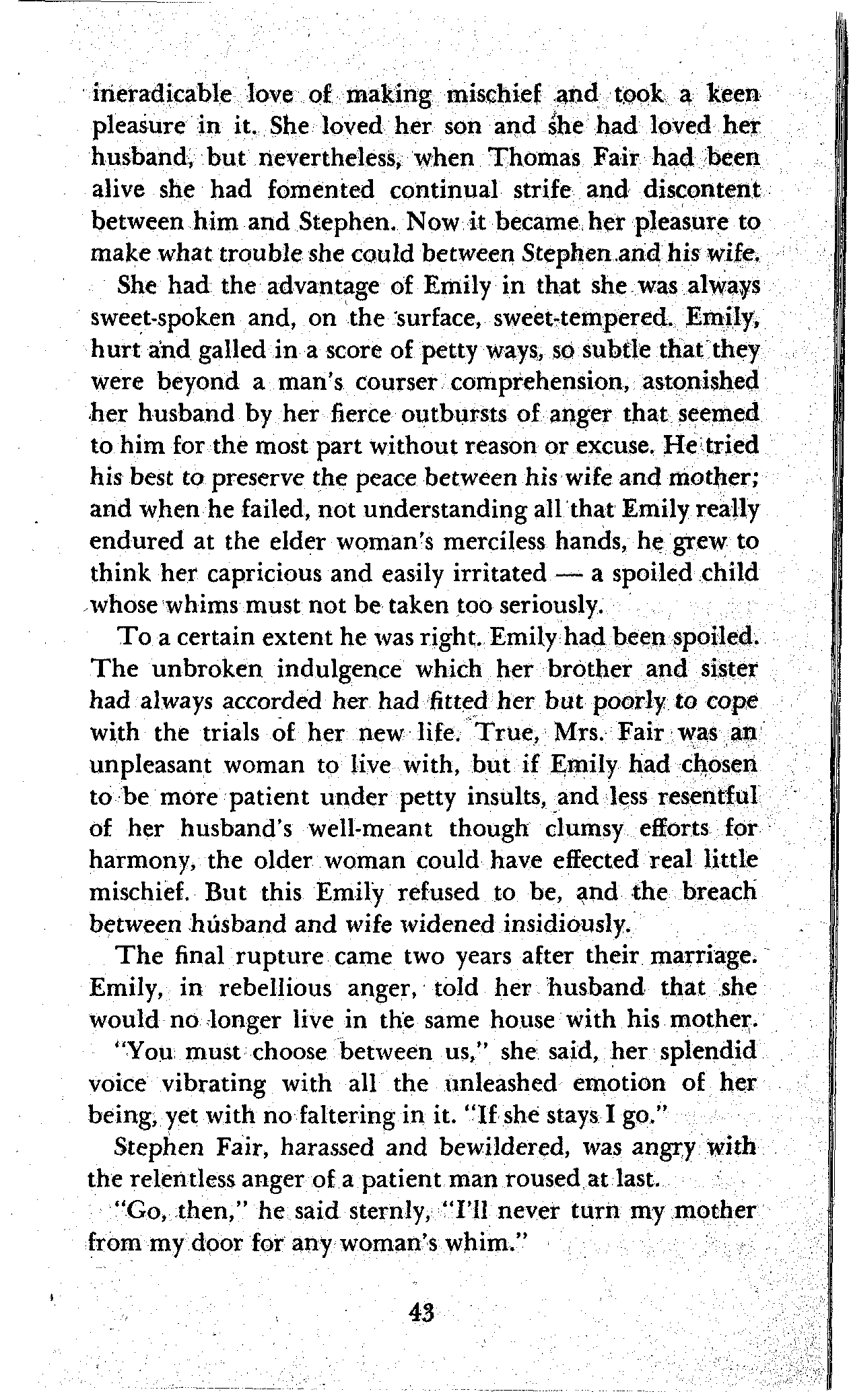 ineradicable love of making mischief and took a keen pleasure in it. She loved her son and she had loved her husband, but nevertheless, when Thomas Fair had been alive she had fomented continual strife and discontent between him and Stephen. Now it became her pleasure to make what trouble she could between Stephen and his wife.

She had the advantage of Emily in that she was always sweet-spoken and, on the surface, sweet-tempered. Emily, hurt and galled in a score of petty ways, so subtle that they were beyond a man's courser comprehension, astonished her husband by her fierce outbursts of anger that seemed to him for the most part without reason or excuse. He tried his best to preserve the peace between his wife and mother; and when he failed, not understanding all that Emily really endured at the elder woman's merciless hands, he grew to think her capricious and easily irritated — a spoiled child whose whims must not be taken too seriously.

To a certain extent he was right. Emily had been spoiled. The unbroken indulgence which her brother and sister had always accorded her had fitted her but poorly to cope with the trials of her new life. True, Mrs. Fair was an unpleasant woman to live with, but if Emily had chosen to be more patient under petty insults, and less resentful of her husband's well-meant though clumsy efforts for harmony, the older woman could have effected real little mischief. But this Emily refused to be, and the breach between husband and wife widened insidiously.

The final rupture came two years after their marriage. Emily, in rebellious anger, told her husband that she would no longer live in the same house with his mother.

"You must choose between us," she said, her splendid voice vibrating with all the unleashed emotion of her being, yet with no faltering in it. "If she stays I go."

Stephen Fair, harassed and bewildered, was angry with the relentless anger of a patient man roused at last.

"Go, then," he said sternly, "I'll never turn my mother from my door for any woman's whim."

43